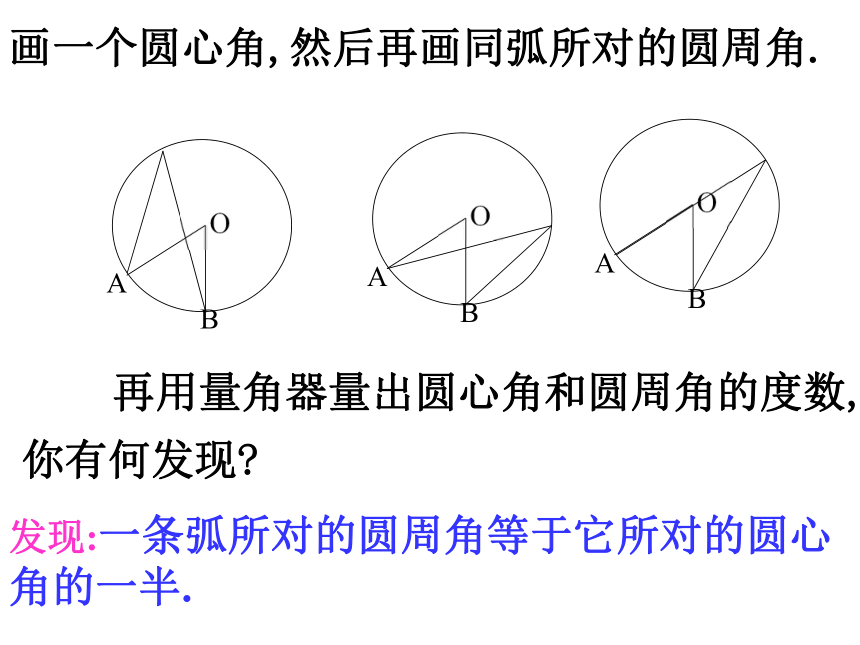 画一个圆心角, 然后再画同弧所对的圆周角.

O
A
B

O
A
B

O
A
B

再用量角器量出圆心角和圆周角的度数, 你有何发现?

发现:一条弧所对的圆周角等于它所对的圆心角的一半.